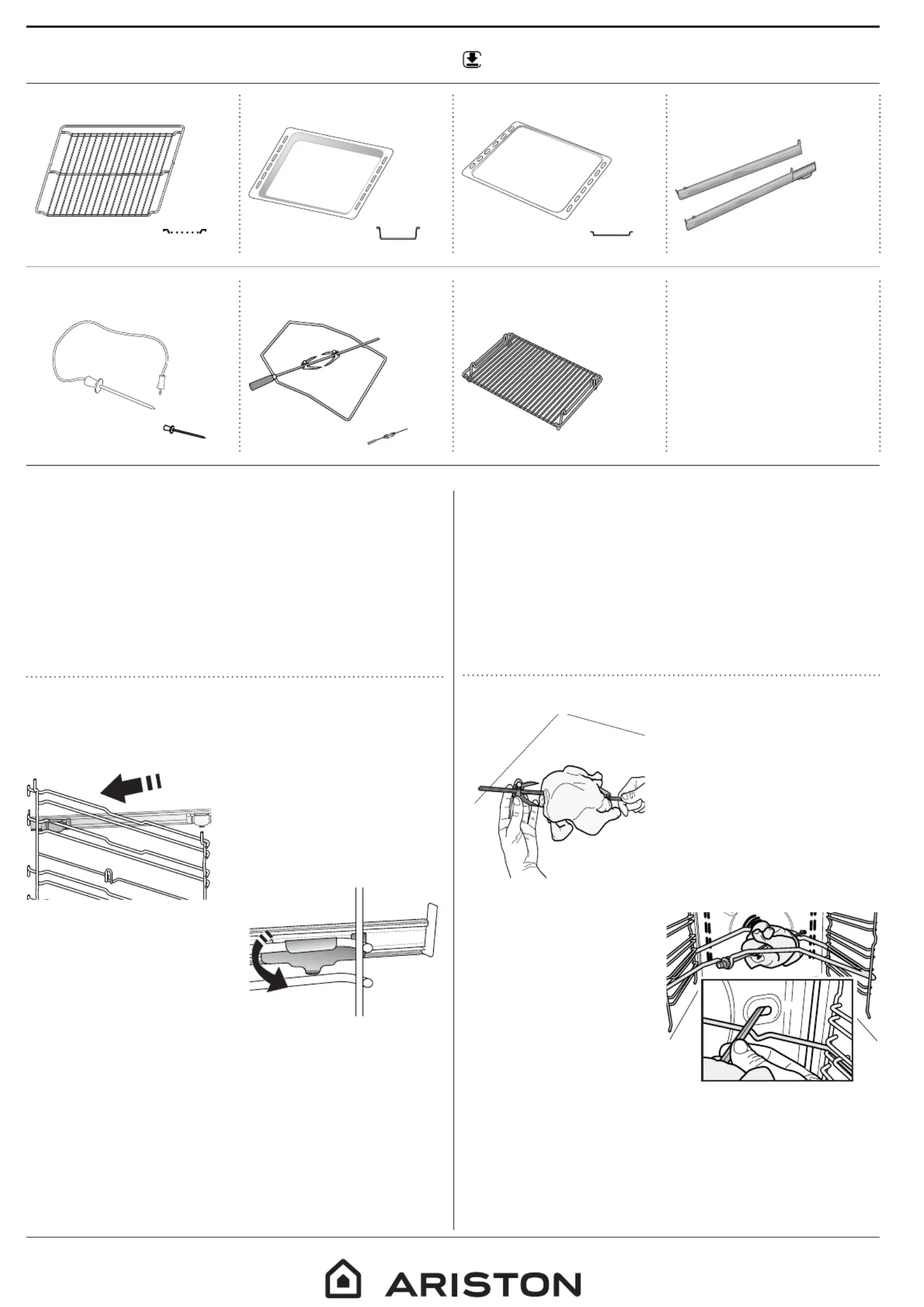 ARISTON